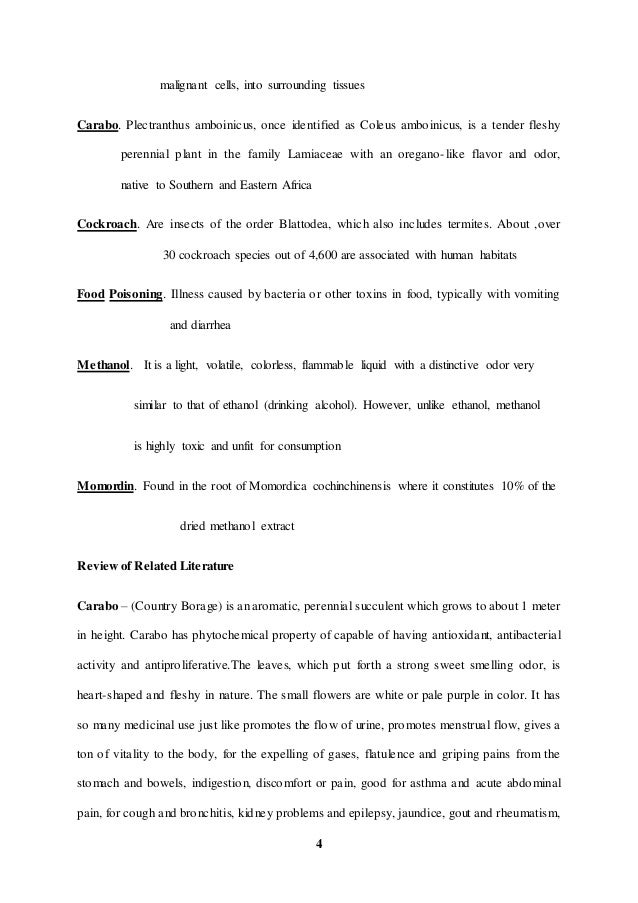 malignant cells, into surrounding tissues

Carabo. Plectranthus amboinicus, once identified as Coleus amboinicus, is a tender fleshy perennial plant in the family Lamiaceae with an oregano-like flavor and odor, native to Southern and Eastern Africa

Cockroach. Are insects of the order Blattodea, which also includes termites. About ,over 30 cockroach species out of 4,600 are associated with human habitats

Food Poisoning. Illness caused by bacteria or other toxins in food, typically with vomiting and diarrhea

Methanol. It is a light, volatile, colorless, flammable liquid with a distinctive odor very similar to that of ethanol (drinking alcohol). However, unlike ethanol, methanol is highly toxic and unfit for consumption

Momordin. Found in the root of Momordica cochinchinensis where it constitutes 10% of the dried methanol extract

Review of Related Literature

Carabo – (Country Borage) is an aromatic, perennial succulent which grows to about 1 meter in height. Carabo has phytochemical property of capable of having antioxidant, antibacterial activity and antiproliferative.The leaves, which put forth a strong sweet smelling odor, is heart-shaped and fleshy in nature. The small flowers are white or pale purple in color. It has so many medicinal use just like promotes the flow of urine, promotes menstrual flow, gives a ton of vitality to the body, for the expelling of gases, flatulence and griping pains from the stomach and bowels, indigestion, discomfort or pain, good for asthma and acute abdominal pain, for cough and bronchitis, kidney problems and epilepsy, jaundice, gout and rheumatism,

4